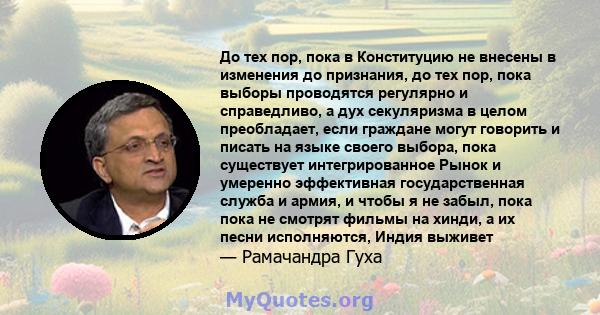 До тех пор, пока в Конституцию не внесены в изменения до признания, до тех пор, пока выборы проводятся регулярно и справедливо, а дух секуляризма в целом преобладает, если граждане могут говорить и писать на языке своего выбора, пока существует интегрированное Рынок и умеренно эффективная государственная служба и армия, и чтобы я не забыл, пока пока не смотрят фильмы на хинди, а их песни исполняются, Индия выживет
— Рамачандра Гуха

MyQuotes.org